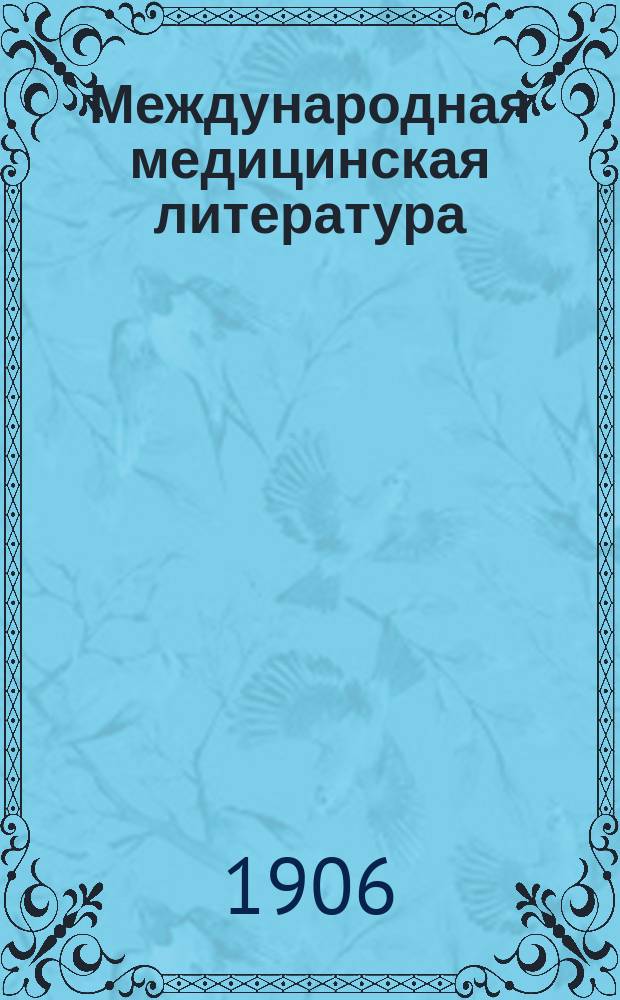 Международная медицинская литература

1906